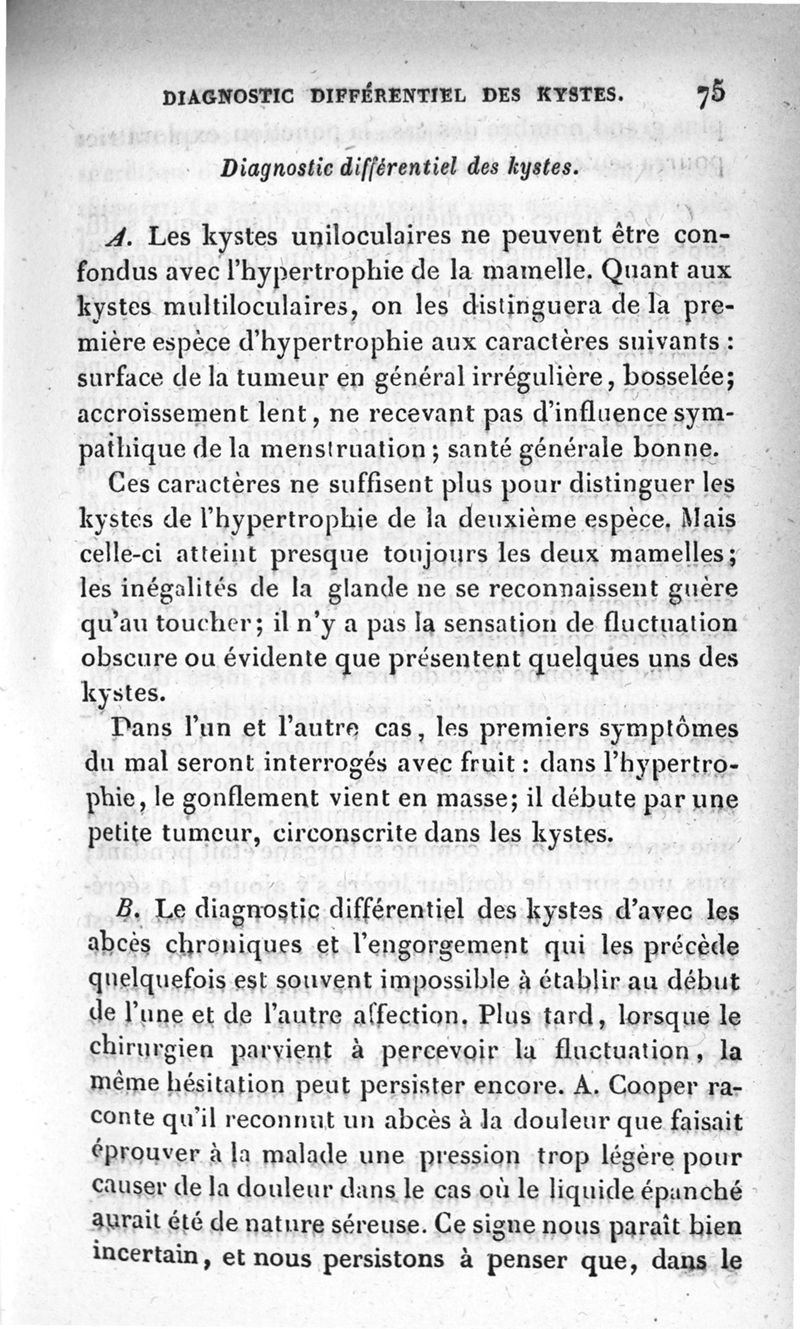 DIAGNOSTIC DIFFÉRENTIEL DES KYSTES. 75

Diagnostic différentiel des kystes.

A. Les kystes uniloculaires ne peuvent être confondus avec l'hypertrophie de la mamelle. Quant aux kystes multiloculaires, on les distinguera de la première espèce d'hypertrophie aux caractères suivants : surface de la tumeur en général irrégulière, bosselée; accroissement lent, ne recevant pas d'influence sympathique de la menstruation; santé générale bonne.

Ces caractères ne suffisent plus pour distinguer les kystes de l'hypertrophie de la deuxième espèce. Mais celle-ci atteint presque toujours les deux mamelles; les inégalités de la glande ne se reconnaissent guère qu'au toucher; il n'y a pas la sensation de fluctuation obscure ou évidente que présentent quelques uns des kystes.

Dans l'un et l'autre cas, les premiers symptômes du mal seront interrogés avec fruit : dans l'hypertrophie, le gonflement vient en masse; il débute par une petite tumeur, circonscrite dans les kystes.

B. Le diagnostic différentiel des kystes d'avec les abcès chroniques et l'engorgement qui les précède quelquefois est souvent impossible à établir au début de l'une et de l'autre affection. Plus tard, lorsque le chirurgien parvient à percevoir la fluctuation, la même hésitation peut persister encore. A. Cooper raconte qu'il reconnut un abcès à la douleur que faisait éprouver à la malade une pression trop légère pour causer de la douleur dans le cas où le liquide épanché aurait été de nature séreuse. Ce signe nous paraît bien incertain, et nous persistons à penser que, dans le